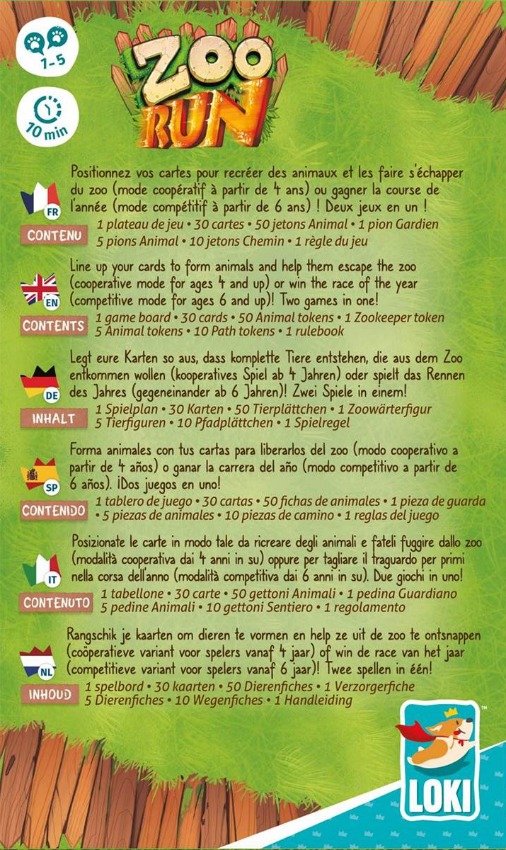 1-5

10 min

ZOO RUN

FR

Positionnez vos cartes pour recréer des animaux et les faire s'échapper du zoo (mode coopératif à partir de 4 ans) ou gagner la course de l'année (mode compétitif à partir de 6 ans) ! Deux jeux en un !

CONTENU
1 plateau de jeu • 30 cartes • 50 jetons Animal • 1 pion Gardien
5 pions Animal • 10 jetons Chemin • 1 règle du jeu

EN

Line up your cards to form animals and help them escape the zoo (cooperative mode for ages 4 and up) or win the race of the year (competitive mode for ages 6 and up)! Two games in one!

CONTENTS
1 game board • 30 cards • 50 Animal tokens • 1 Zookeeper token
5 Animal tokens • 10 Path tokens • 1 rulebook

DE

Legt eure Karten so aus, dass komplette Tiere entstehen, die aus dem Zoo entkommen wollen (kooperatives Spiel ab 4 Jahren) oder spielt das Rennen des Jahres (gegeneinander ab 6 Jahren)! Zwei Spiele in einem!

INHALT
1 Spielplan • 30 Karten • 50 Tierplättchen • 1 Zoowärterfigur
5 Tierfiguren • 10 Pfadplättchen • 1 Spielregel

SP

Forma animales con tus cartas para liberarlos del zoo (modo cooperativo a partir de 4 años) o ganar la carrera del año (modo competitivo a partir de 6 años). ¡Dos juegos en uno!

CONTENIDO
1 tablero de juego • 30 cartas • 50 fichas de animales • 1 pieza de guarda
• 5 piezas de animales • 10 piezas de camino • 1 reglas del juego

IT

Posizionate le carte in modo tale da ricreare degli animali e fateli fuggire dallo zoo (modalità cooperativa dai 4 anni in su) oppure per tagliare il traguardo per primi nella corsa dell'anno (modalità competitiva dai 6 anni in su). Due giochi in uno!

CONTENUTO
1 tabellone • 30 carte • 50 gettoni Animali • 1 pedina Guardiano
5 pedine Animali • 10 gettoni Sentiero • 1 regolamento

NL

Rangschik je kaarten om dieren te vormen en help ze uit de zoo te ontsnappen (coöperatieve variant voor spelers vanaf 4 jaar) of win de race van het jaar (competitieve variant voor spelers vanaf 6 jaar)! Twee spellen in één!

INHOUD
1 spelbord • 30 kaarten • 50 Dierenfiches • 1 Verzorgerfiche
5 Dierenfiches • 10 Wegenfiches • 1 Handleiding

LOKI